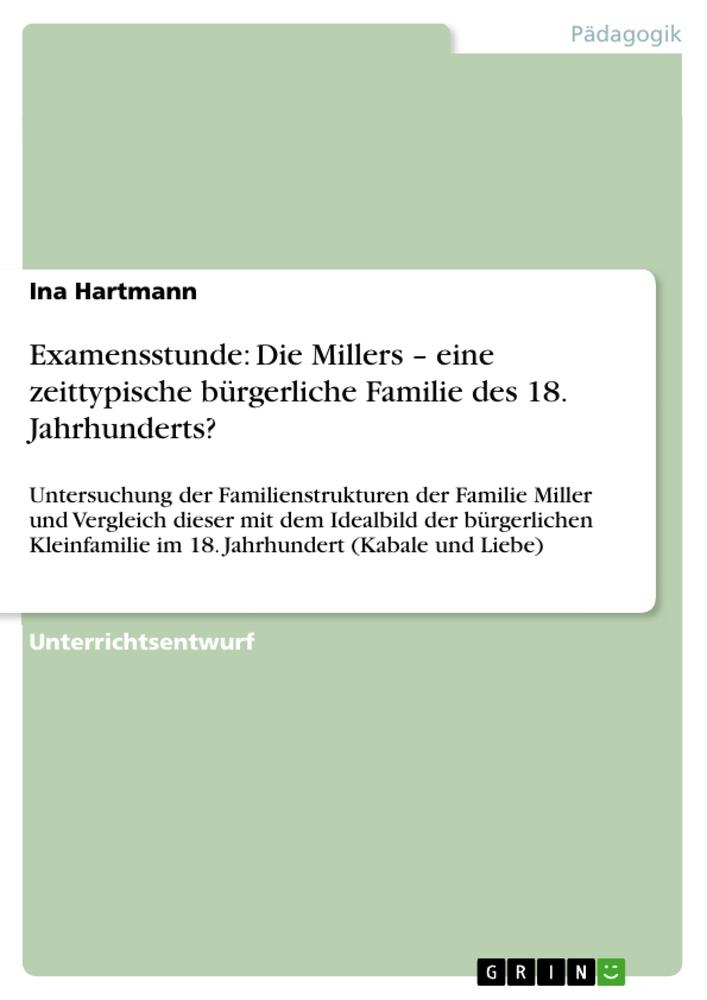 Pädagogik

Ina Hartmann

Examensstunde: Die Millers – eine zeittypische bürgerliche Familie des 18. Jahrhunderts?

Untersuchung der Familienstrukturen der Familie Miller und Vergleich dieser mit dem Idealbild der bürgerlichen Kleinfamilie im 18. Jahrhundert (Kabale und Liebe)

Unterrichtsentwurf

GRIN